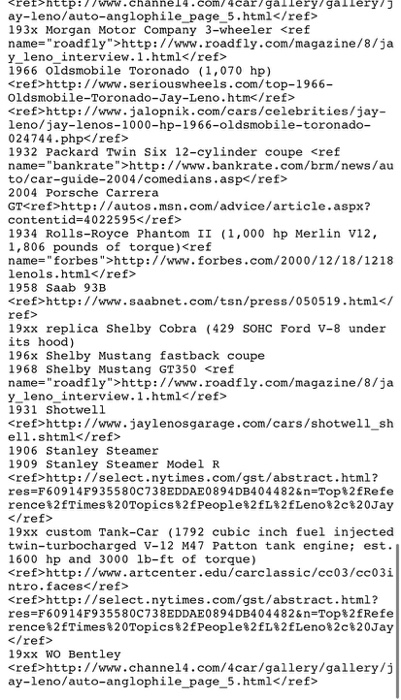 <ref>http://www.channel4.com/4car/gallery/gallery/jay-leno/auto-anglophile_page_5.html</ref>
193x Morgan Motor Company 3-wheeler <ref name="roadfly">http://www.roadfly.com/magazine/8/jay_leno_interview.1.html</ref>
1966 Oldsmobile Toronado (1,070 hp) <ref>http://www.seriouswheels.com/top-1966-Oldsmobile-Toronado-Jay-Leno.htm</ref> <ref>http://www.jalopnik.com/cars/celebrities/jay-leno/jay-lenos-1000-hp-1966-oldsmobile-toronado-024744.php</ref>
1932 Packard Twin Six 12-cylinder coupe <ref name="bankrate">http://www.bankrate.com/brm/news/auto/car-guide-2004/comedians.asp</ref>
2004 Porsche Carrera GT<ref>http://autos.msn.com/advice/article.aspx?contentid=4022595</ref>
1934 Rolls-Royce Phantom II (1,000 hp Merlin V12, 1,806 pounds of torque)<ref name="forbes">http://www.forbes.com/2000/12/18/1218lenols.html</ref>
1958 Saab 93B <ref>http://www.saabnet.com/tsn/press/050519.html</ref>
19xx replica Shelby Cobra (429 SOHC Ford V-8 under its hood)
196x Shelby Mustang fastback coupe
1968 Shelby Mustang GT350 <ref name="roadfly">http://www.roadfly.com/magazine/8/jay_leno_interview.1.html</ref>
1931 Shotwell <ref>http://www.jaylenosgarage.com/cars/shotwell_shell.shtml</ref>
1906 Stanley Steamer
1909 Stanley Steamer Model R <ref>http://select.nytimes.com/gst/abstract.html?res=F60914F935580C738EDDAE0894DB404482&n=Top%2fReference%2fTimes%20Topics%2fPeople%2fL%2fLeno%2c%20Jay</ref>
19xx custom Tank-Car (1792 cubic inch fuel injected twin-turbocharged V-12 M47 Patton tank engine; est. 1600 hp and 3000 lb-ft of torque) <ref>http://www.artcenter.edu/carclassic/cc03/cc03intro.faces</ref> <ref>http://select.nytimes.com/gst/abstract.html?res=F60914F935580C738EDDAE0894DB404482&n=Top%2fReference%2fTimes%20Topics%2fPeople%2fL%2fLeno%2c%20Jay</ref>
19xx WO Bentley <ref>http://www.channel4.com/4car/gallery/gallery/jay-leno/auto-anglophile_page_5.html</ref>